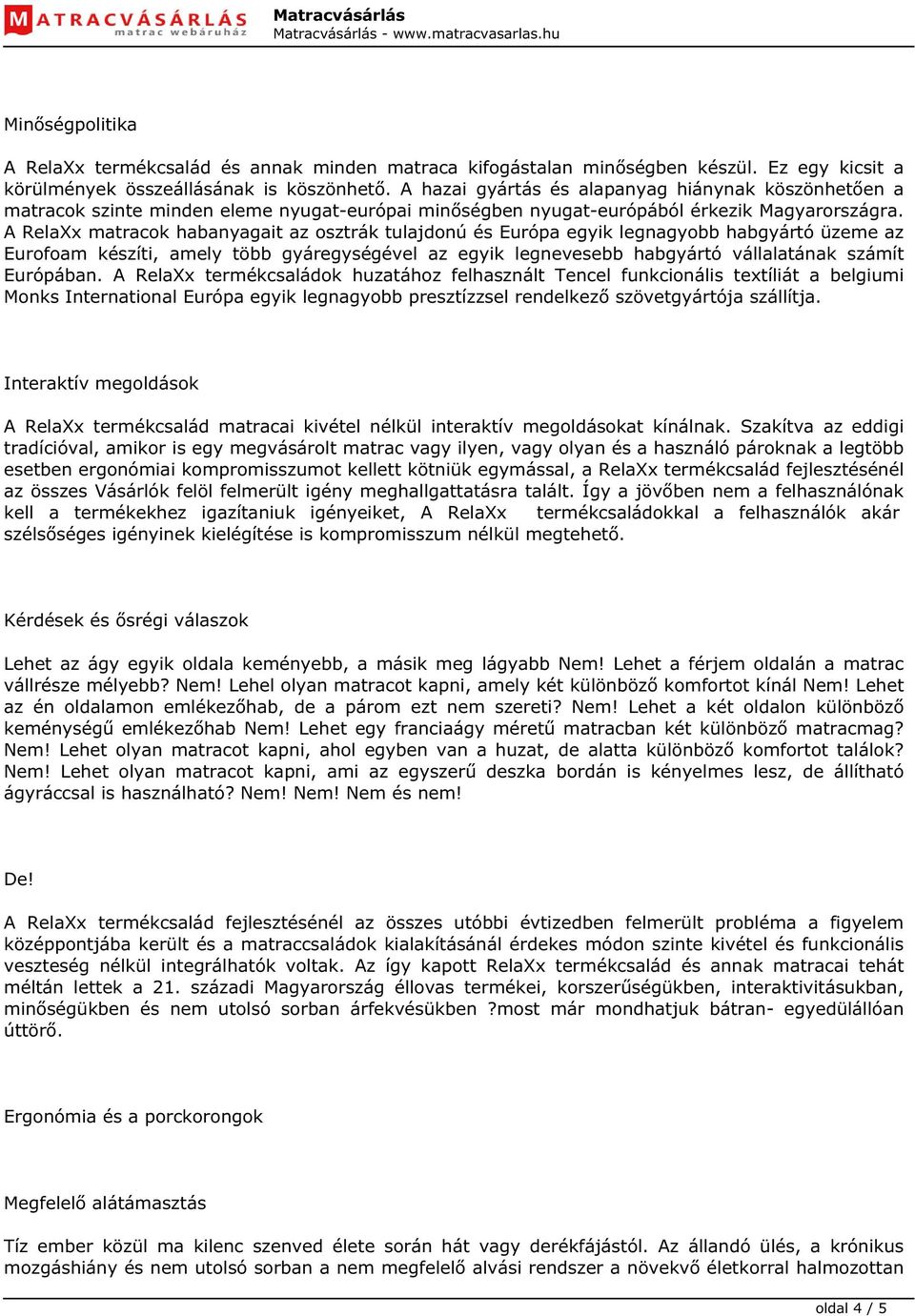 MATRACVÁSÁRLÁS
matrac webáruház

Matracvásárlás
Matracvásárlás - www.matracvasarlas.hu

Minőségpolitika

A RelaXx termékcsalád és annak minden matraca kifogástalan minőségben készül. Ez egy kicsit a körülmények összeállásának is köszönhető. A hazai gyártás és alapanyag hiánynak köszönhetően a matracok szinte minden eleme nyugat-európai minőségben nyugat-európából érkezik Magyarországra. A RelaXx matracok habanyagait az osztrák tulajdonú és Európa egyik legnagyobb habgyártó üzeme az Eurofoam készíti, amely több gyáregységével az egyik legnevesebb habgyártó vállalatának számít Európában. A RelaXx termékcsaládok huzatához felhasznált Tencel funkcionális textíliát a belgiumi Monks International Európa egyik legnagyobb presztízzsel rendelkező szövetgyártója szállítja.

Interaktív megoldások

A RelaXx termékcsalád matracai kivétel nélkül interaktív megoldásokat kínálnak. Szakítva az eddigi tradícióval, amikor is egy megvásárolt matrac vagy ilyen, vagy olyan és a használó pároknak a legtöbb esetben ergonómiai kompromisszumot kellett kötniük egymással, a RelaXx termékcsalád fejlesztésénél az összes Vásárlók felöl felmerült igény meghallgattatásra talált. Így a jövőben nem a felhasználónak kell a termékekhez igazítaniuk igényeiket, A RelaXx termékcsaládokkal a felhasználók akár szélsőséges igényinek kielégítése is kompromisszum nélkül megtehető.

Kérdések és ősrégi válaszok

Lehet az ágy egyik oldala keményebb, a másik meg lágyabb Nem! Lehet a férjem oldalán a matrac vállrésze mélyebb? Nem! Lehel olyan matracot kapni, amely két különböző komfortot kínál Nem! Lehet az én oldalamon emlékezőhab, de a párom ezt nem szereti? Nem! Lehet a két oldalon különböző keménységű emlékezőhab Nem! Lehet egy franciaágy méretű matracban két különböző matracmag? Nem! Lehet olyan matracot kapni, ahol egyben van a huzat, de alatta különböző komfortot találok? Nem! Lehet olyan matracot kapni, ami az egyszerű deszka bordán is kényelmes lesz, de állítható ágyráccsal is használható? Nem! Nem! Nem és nem!

De!

A RelaXx termékcsalád fejlesztésénél az összes utóbbi évtizedben felmerült probléma a figyelem középpontjába került és a matraccsaládok kialakításánál érdekes módon szinte kivétel és funkcionális veszteség nélkül integrálhatók voltak. Az így kapott RelaXx termékcsalád és annak matracai tehát méltán lettek a 21. századi Magyarország éllovas termékei, korszerűségükben, interaktivitásukban, minőségükben és nem utolsó sorban árfekvésükben ?most már mondhatjuk bátran- egyedülállóan úttörő.

Ergonómia és a porckorongok

Megfelelő alátámasztás

Tíz ember közül ma kilenc szenved élete során hát vagy derékfájástól. Az állandó ülés, a krónikus mozgáshiány és nem utolsó sorban a nem megfelelő alvási rendszer a növekvő életkorral halmozottan

oldal 4 / 5